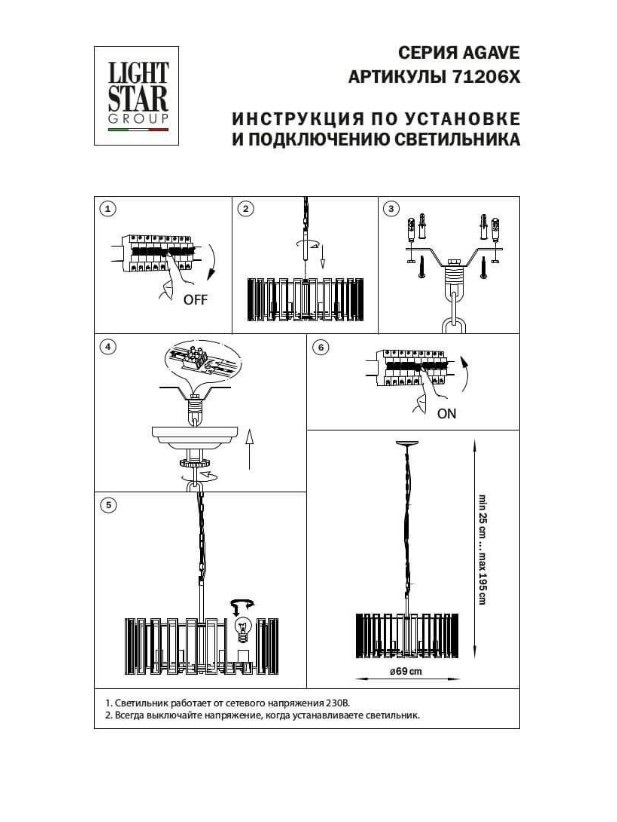 LIGHT STAR GROUP

СЕРИЯ AGAVE
АРТИКУЛЫ 71206X

ИНСТРУКЦИЯ ПО УСТАНОВКЕ
И ПОДКЛЮЧЕНИЮ СВЕТИЛЬНИКА

1

OFF

2

3

4

6

ON

5

min 25 cm ... max 195 cm

ø69 cm

1. Светильник работает от сетевого напряжения 230В.
2. Всегда выключайте напряжение, когда устанавливаете светильник.